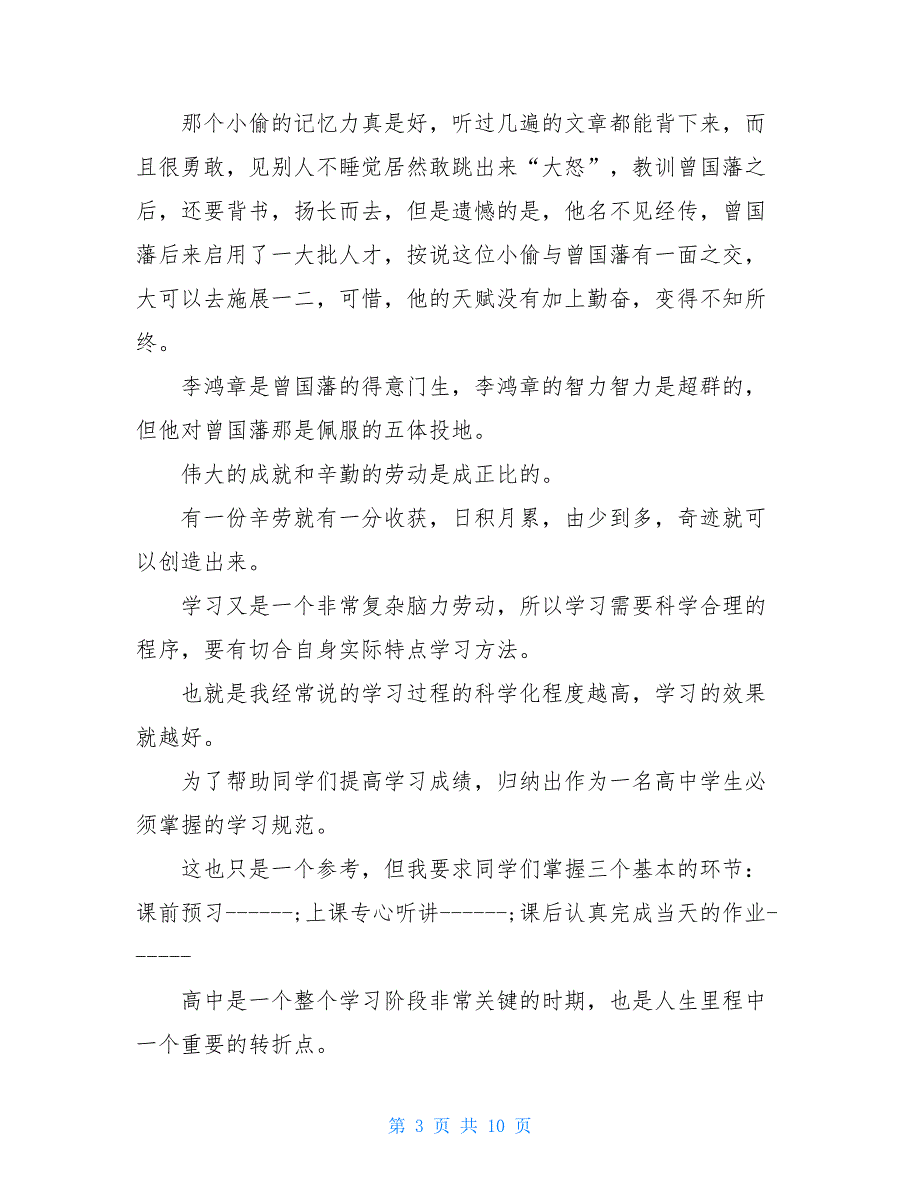 那个小偷的记忆力真是好，听过几遍的文章都能背下来，而且很勇敢，见别人不睡觉居然敢跳出来“大怒”，教训曾国藩之后，还要背书，扬长而去，但是遗憾的是，他名不见经传，曾国藩后来启用了一大批人才，按说这位小偷与曾国藩有一面之交，大可以去施展一二，可惜，他的天赋没有加上勤奋，变得不知所终。

李鸿章是曾国藩的得意门生，李鸿章的智力智力是超群的，但他对曾国藩那是佩服的五体投地。

伟大的成就和辛勤的劳动是成正比的。

有一份辛劳就有一分收获，日积月累，由少到多，奇迹就可以创造出来。

学习又是一个非常复杂脑力劳动，所以学习需要科学合理的程序，要有切合自身实际特点学习方法。

也就是我经常说的学习过程的科学化程度越高，学习的效果就越好。

为了帮助同学们提高学习成绩，归纳出作为一名高中学生必须掌握的学习规范。

这也只是一个参考，但我要求同学们掌握三个基本的环节：课前预习------;上课专心听讲------;课后认真完成当天的作业------

高中是一个整个学习阶段非常关键的时期，也是人生里程中一个重要的转折点。

第 3 页 共 10 页